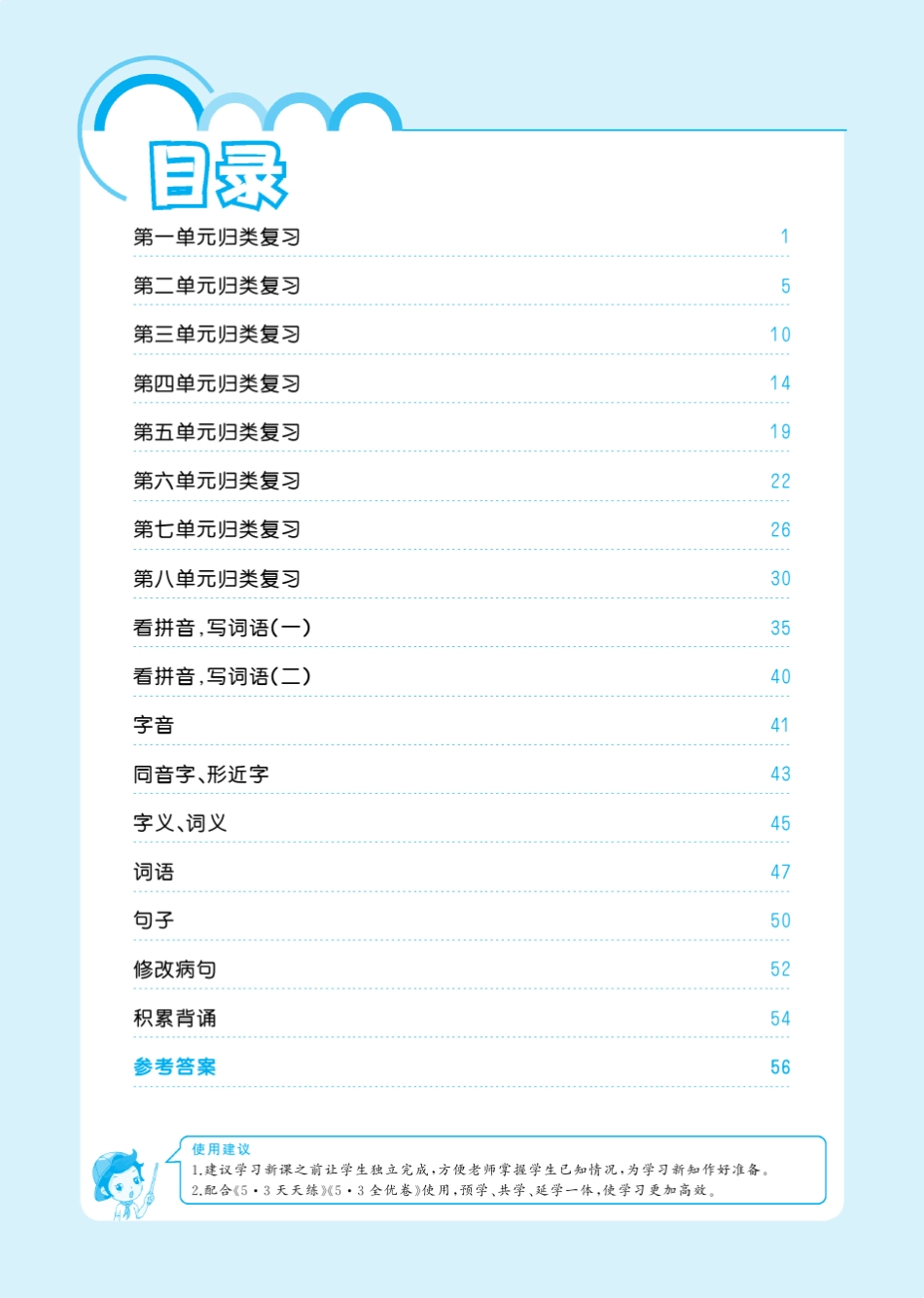 目录

第一单元归类复习 1

第二单元归类复习 5

第三单元归类复习 10

第四单元归类复习 14

第五单元归类复习 19

第六单元归类复习 22

第七单元归类复习 26

第八单元归类复习 30

看拼音,写词语(一) 35

看拼音,写词语(二) 40

字音 41

同音字、形近字 43

字义、词义 45

词语 47

句子 50

修改病句 52

积累背诵 54

参考答案 56

使用建议
1.建议学习新课之前让学生独立完成,方便老师掌握学生已知情况,为学习新知作好准备。
2.配合《5·3天天练》《5·3全优卷》使用,预学、共学、延学一体,使学习更加高效。